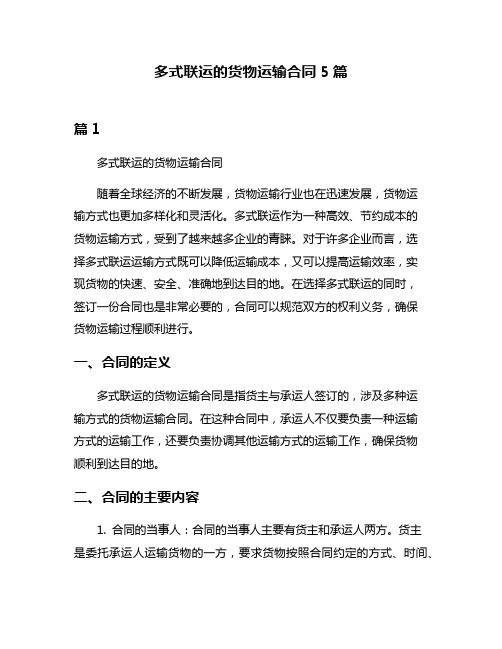 多式联运的货物运输合同 5 篇

篇 1

多式联运的货物运输合同

随着全球经济的不断发展，货物运输行业也在迅速发展，货物运输方式也更加多样化和灵活化。多式联运作为一种高效、节约成本的货物运输方式，受到了越来越多企业的青睐。对于许多企业而言，选择多式联运运输方式既可以降低运输成本，又可以提高运输效率，实现货物的快速、安全、准确地到达目的地。在选择多式联运的同时，签订一份合同也是非常必要的，合同可以规范双方的权利义务，确保货物运输过程顺利进行。

一、合同的定义

多式联运的货物运输合同是指货主与承运人签订的，涉及多种运输方式的货物运输合同。在这种合同中，承运人不仅要负责一种运输方式的运输工作，还要负责协调其他运输方式的运输工作，确保货物顺利到达目的地。

二、合同的主要内容

1. 合同的当事人：合同的当事人主要有货主和承运人两方。货主是委托承运人运输货物的一方，要求货物按照合同约定的方式、时间、